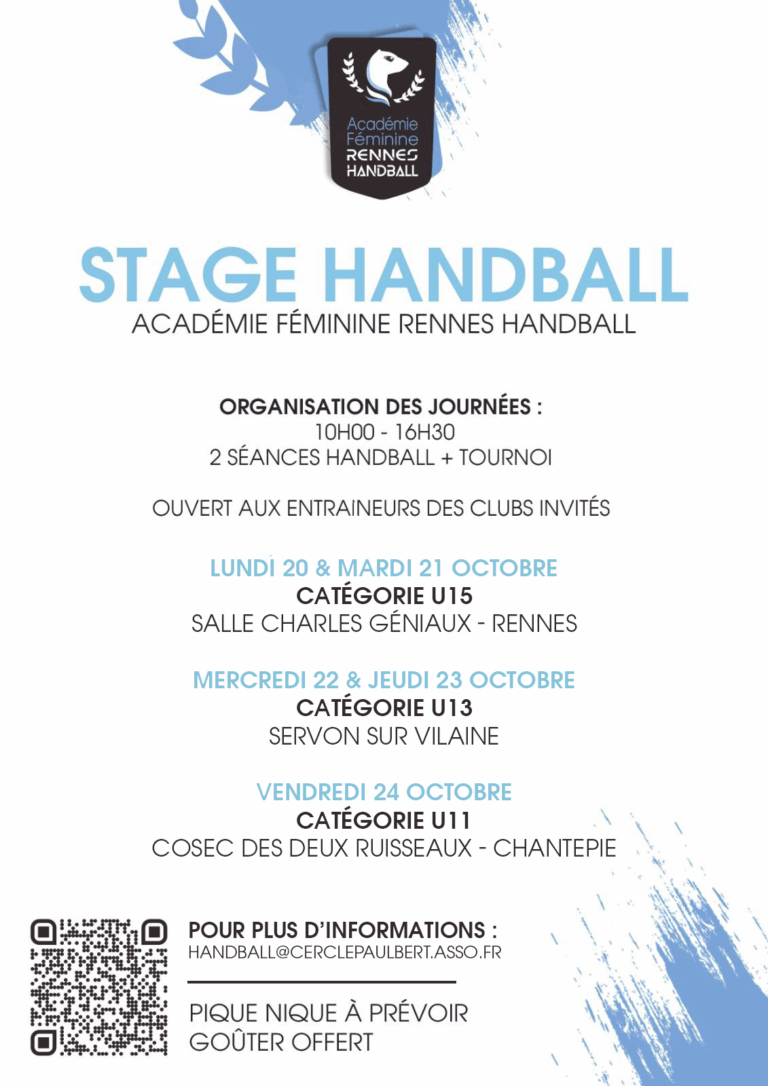 Académie Féminine RENNES HANDBALL

STAGE HANDBALL
ACADÉMIE FÉMININE RENNES HANDBALL

ORGANISATION DES JOURNÉES :
10H00 - 16H30
2 SÉANCES HANDBALL + TOURNOI

OUVERT AUX ENTRAINEURS DES CLUBS INVITÉS

LUNDI 20 & MARDI 21 OCTOBRE
CATÉGORIE U15
SALLE CHARLES GÉNIAUX - RENNES

MERCREDI 22 & JEUDI 23 OCTOBRE
CATÉGORIE U13
SERVON SUR VILAINE

VENDREDI 24 OCTOBRE
CATÉGORIE U11
COSEC DES DEUX RUISSEAUX - CHANTEPIE

POUR PLUS D'INFORMATIONS :
HANDBALL@CERCLEPAULBERT.ASSO.FR

PIQUE NIQUE À PRÉVOIR
GOÛTER OFFERT